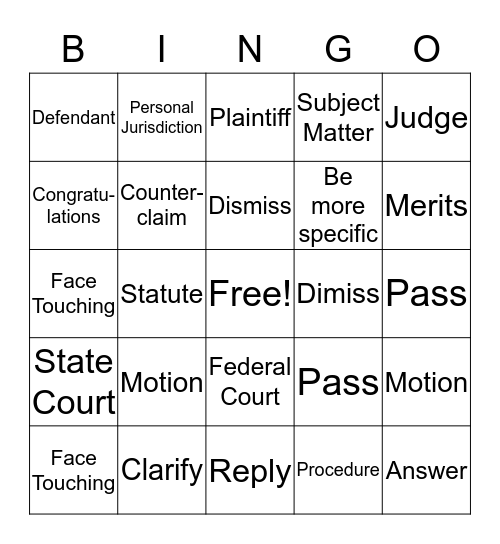 | B | I | N | G | O |
|---|---|---|---|---|
| Defendant | Personal Jurisdiction | Plaintiff | Subject Matter | Judge |
| Congratulations | Counterclaim | Dismiss | Be more specific | Merits |
| Face Touching | Statute | Free! | Dimiss | Pass |
| State Court | Motion | Federal Court | Pass | Motion |
| Face Touching | Clarify | Reply | Procedure | Answer |